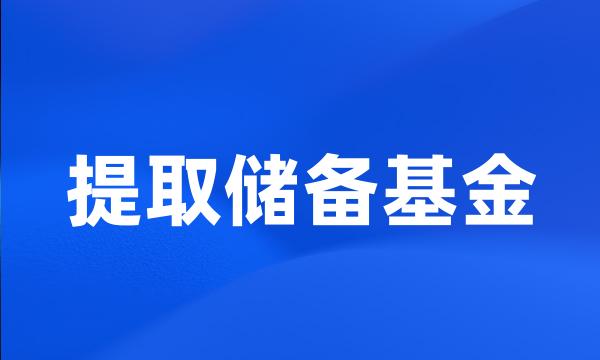 提取储备基金